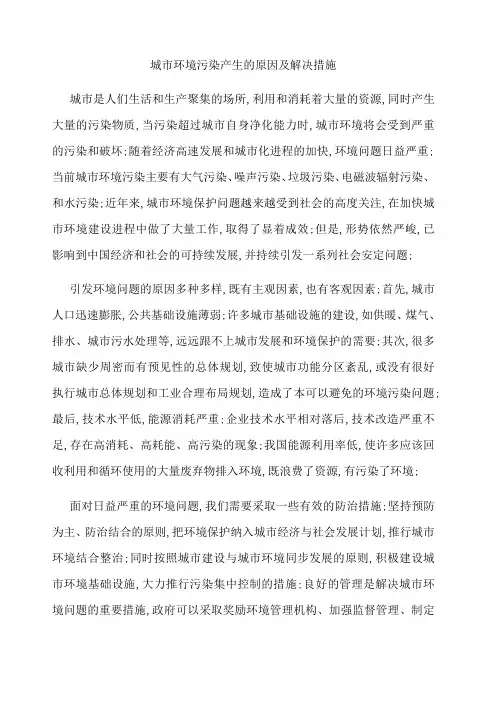 城市环境污染产生的原因及解决措施

城市是人们生活和生产聚集的场所，利用和消耗着大量的资源，同时产生大量的污染物质，当污染超过城市自身净化能力时，城市环境将会受到严重的污染和破坏；随着经济高速发展和城市化进程的加快，环境问题日益严重；当前城市环境污染主要有大气污染、噪声污染、垃圾污染、电磁波辐射污染、和水污染；近年来，城市环境保护问题越来越受到社会的高度关注，在加快城市环境建设进程中做了大量工作，取得了显着成效；但是，形势依然严峻，已影响到中国经济和社会的可持续发展，并持续引发一系列社会安定问题；

引发环境问题的原因多种多样，既有主观因素，也有客观因素；首先，城市人口迅速膨胀，公共基础设施薄弱；许多城市基础设施的建设，如供暖、煤气、排水、城市污水处理等，远远跟不上城市发展和环境保护的需要；其次，很多城市缺少周密而有预见性的总体规划，致使城市功能分区紊乱，或没有很好执行城市总体规划和工业合理布局规划，造成了本可以避免的环境污染问题；最后，技术水平低，能源消耗严重；企业技术水平相对落后，技术改造严重不足，存在高消耗、高耗能、高污染的现象；我国能源利用率低，使许多应该回收利用和循环使用的大量废弃物排入环境，既浪费了资源，有污染了环境；

面对日益严重的环境问题，我们需要采取一些有效的防治措施；坚持预防为主、防治结合的原则，把环境保护纳入城市经济与社会发展计划，推行城市环境结合整治；同时按照城市建设与城市环境同步发展的原则，积极建设城市环境基础设施，大力推行污染集中控制的措施；良好的管理是解决城市环境问题的重要措施，政府可以采取奖励环境管理机构、加强监督管理、制定